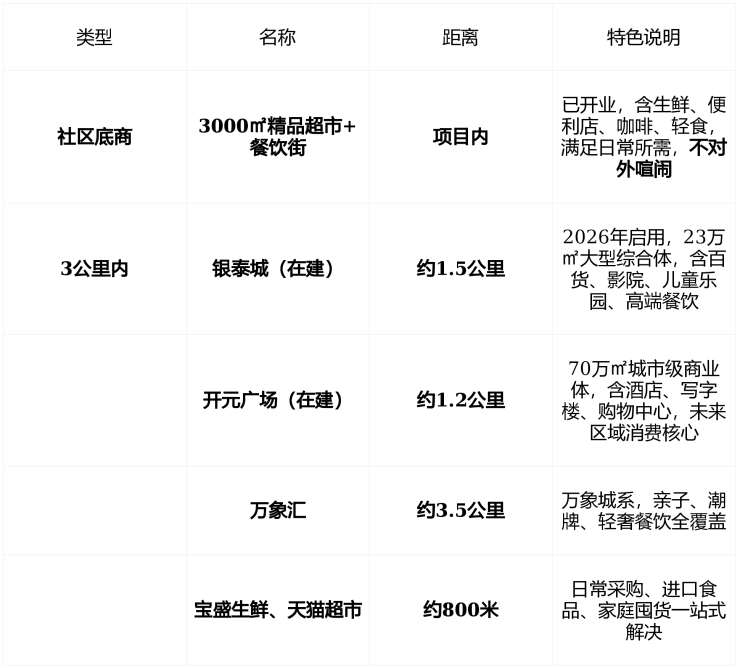 | 类型 | 名称 | 距离 | 特色说明 |
|---|---|---|---|
| 社区底商 | 3000㎡精品超市+餐饮街 | 项目内 | 已开业，含生鲜、便利店、咖啡、轻食，满足日常所需，不对外喧闹 |
| 3公里内 | 银泰城（在建） | 约1.5公里 | 2026年启用，23万㎡大型综合体，含百货、影院、儿童乐园、高端餐饮 |
|  | 开元广场（在建） | 约1.2公里 | 70万㎡城市级商业体，含酒店、写字楼、购物中心，未来区域消费核心 |
|  | 万象汇 | 约3.5公里 | 万象城系，亲子、潮牌、轻奢餐饮全覆盖 |
|  | 宝盛生鲜、天猫超市 | 约800米 | 日常采购、进口食品、家庭囤货一站式解决 |